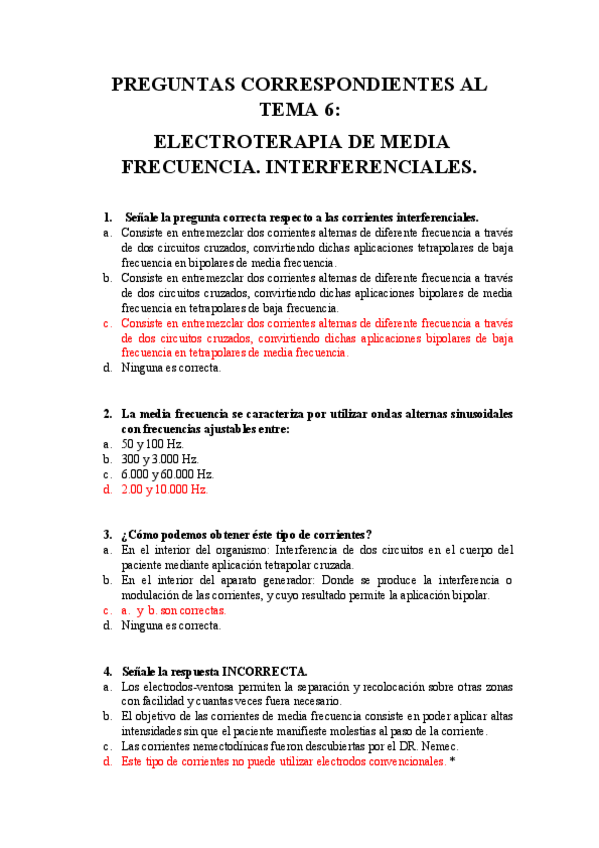 PREGUNTAS CORRESPONDIENTES AL TEMA 6:

ELECTROTERAPIA DE MEDIA FRECUENCIA. INTERFERENCIALES.

1. Señale la pregunta correcta respecto a las corrientes interferenciales.
a. Consiste en entremezclar dos corrientes alternas de diferente frecuencia a través de dos circuitos cruzados, convirtiendo dichas aplicaciones tetrapolares de baja frecuencia en bipolares de media frecuencia.
b. Consiste en entremezclar dos corrientes alternas de diferente frecuencia a través de dos circuitos cruzados, convirtiendo dichas aplicaciones bipolares de media frecuencia en tetrapolares de baja frecuencia.
c. Consiste en entremezclar dos corrientes alternas de diferente frecuencia a través de dos circuitos cruzados, convirtiendo dichas aplicaciones bipolares de baja frecuencia en tetrapolares de media frecuencia.
d. Ninguna es correcta.

2. La media frecuencia se caracteriza por utilizar ondas alternas sinusoidales con frecuencias ajustables entre:
a. 50 y 100 Hz.
b. 300 y 3.000 Hz.
c. 6.000 y 60.000 Hz.
d. 2.00 y 10.000 Hz.

3. ¿Cómo podemos obtener éste tipo de corrientes?
a. En el interior del organismo: Interferencia de dos circuitos en el cuerpo del paciente mediante aplicación tetrapolar cruzada.
b. En el interior del aparato generador: Donde se produce la interferencia o modulación de las corrientes, y cuyo resultado permite la aplicación bipolar.
c. a. y b. son correctas.
d. Ninguna es correcta.

4. Señale la respuesta INCORRECTA.
a. Los electrodos-ventosa permiten la separación y recolocación sobre otras zonas con facilidad y cuantas veces fuera necesario.
b. El objetivo de las corrientes de media frecuencia consiste en poder aplicar altas intensidades sin que el paciente manifieste molestias al paso de la corriente.
c. Las corrientes nemectodínicas fueron descubiertas por el DR. Nemec.
d. Este tipo de corrientes no puede utilizar electrodos convencionales. *